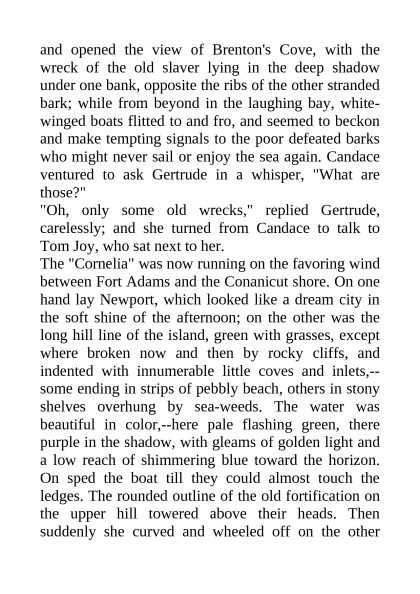 and opened the view of Brenton's Cove, with the wreck of the old slaver lying in the deep shadow under one bank, opposite the ribs of the other stranded bark; while from beyond in the laughing bay, white-winged boats flitted to and fro, and seemed to beckon and make tempting signals to the poor defeated barks who might never sail or enjoy the sea again. Candace ventured to ask Gertrude in a whisper, "What are those?"

"Oh, only some old wrecks," replied Gertrude, carelessly; and she turned from Candace to talk to Tom Joy, who sat next to her.

The "Cornelia" was now running on the favoring wind between Fort Adams and the Conanicut shore. On one hand lay Newport, which looked like a dream city in the soft shine of the afternoon; on the other was the long hill line of the island, green with grasses, except where broken now and then by rocky cliffs, and indented with innumerable little coves and inlets,--some ending in strips of pebbly beach, others in stony shelves overhung by sea-weeds. The water was beautiful in color,--here pale flashing green, there purple in the shadow, with gleams of golden light and a low reach of shimmering blue toward the horizon. On sped the boat till they could almost touch the ledges. The rounded outline of the old fortification on the upper hill towered above their heads. Then suddenly she curved and wheeled off on the other